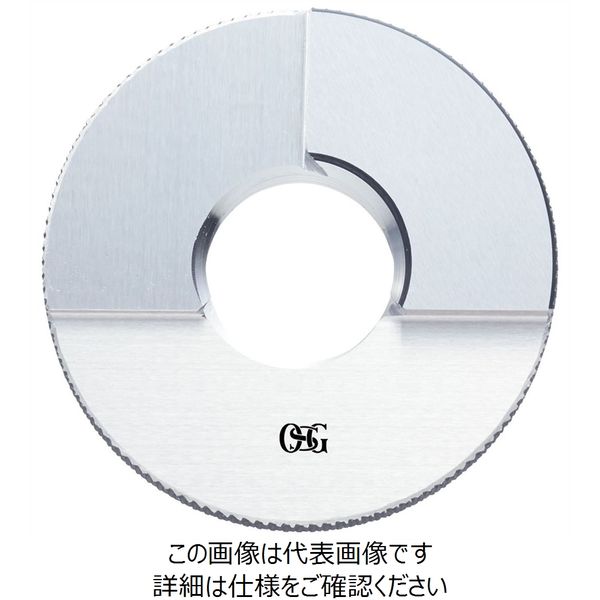 OSG

この画像は代表画像です
詳細は仕様をご確認ください